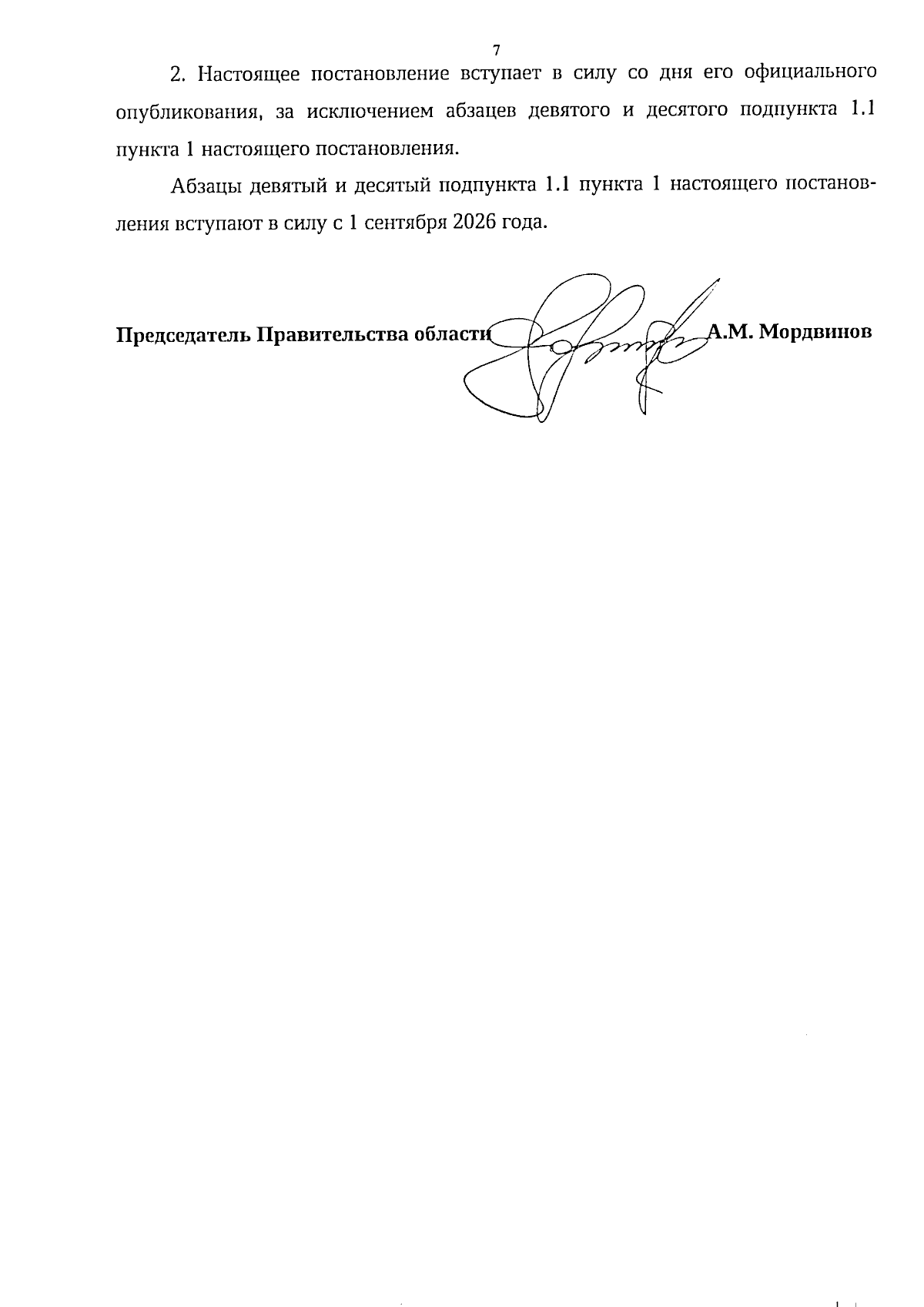 7

2. Настоящее постановление вступает в силу со дня его официального опубликования, за исключением абзацев девятого и десятого подпункта 1.1 пункта 1 настоящего постановления.

Абзацы девятый и десятый подпункта 1.1 пункта 1 настоящего постановления вступают в силу с 1 сентября 2026 года.

Председатель Правительства области А.М. Мордвинов